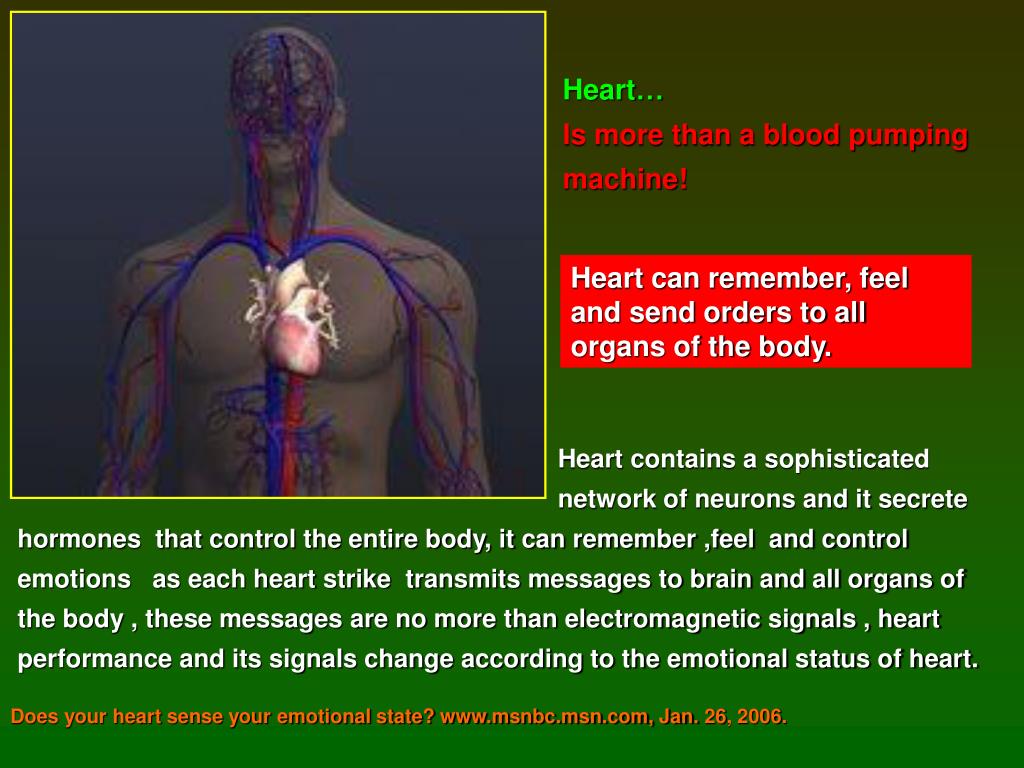 Heart…
Is more than a blood pumping machine!

Heart can remember, feel and send orders to all organs of the body.

Heart contains a sophisticated network of neurons and it secrete hormones that control the entire body, it can remember ,feel and control emotions as each heart strike transmits messages to brain and all organs of the body , these messages are no more than electromagnetic signals , heart performance and its signals change according to the emotional status of heart.

Does your heart sense your emotional state? www.msnbc.msn.com, Jan. 26, 2006.